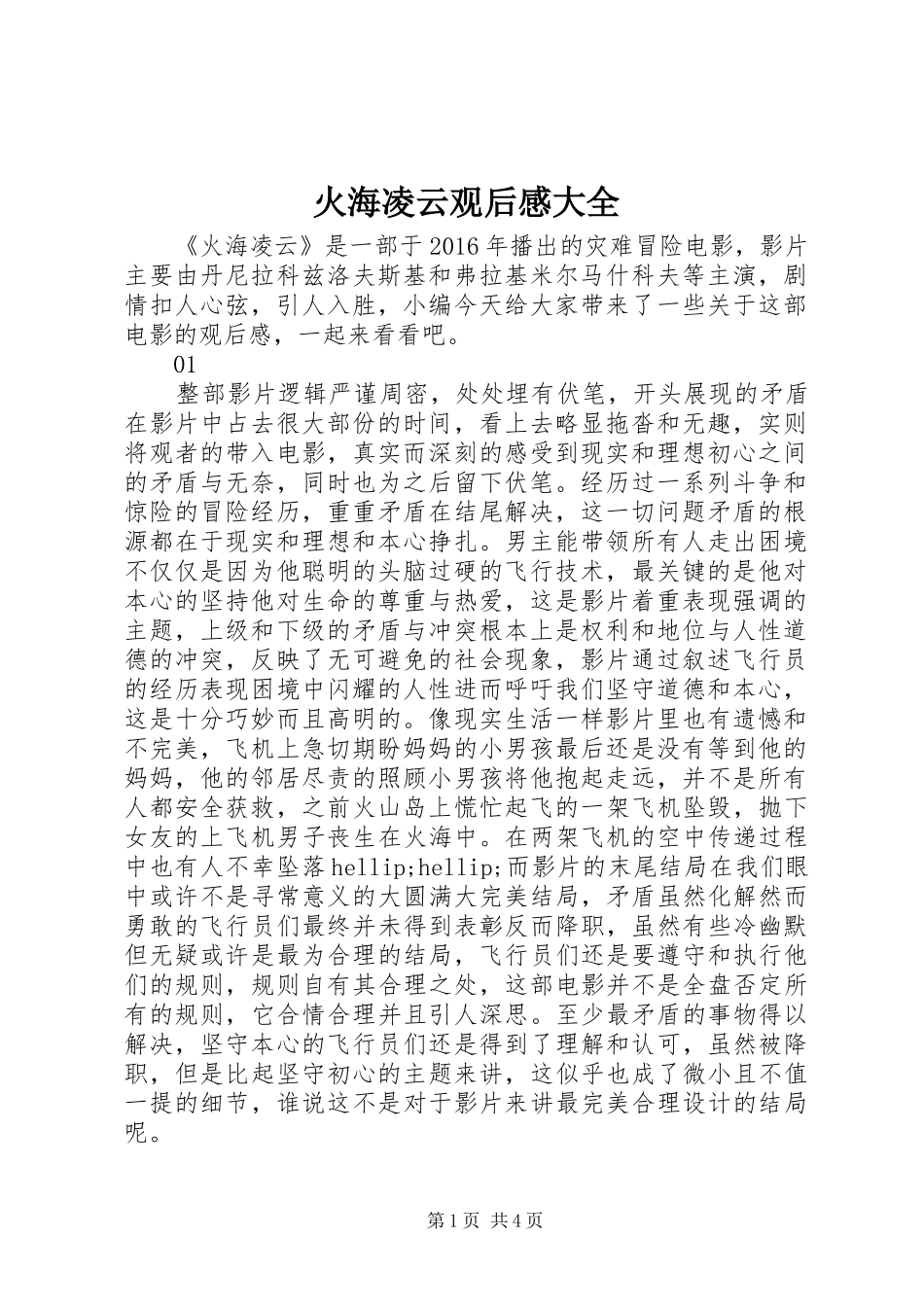 火海凌云观后感大全

《火海凌云》是一部于2016年播出的灾难冒险电影，影片主要由丹尼拉科兹洛夫斯基和弗拉基米尔马什科夫等主演，剧情扣人心弦，引人入胜，小编今天给大家带来了一些关于这部电影的观后感，一起来看看吧。

01

整部影片逻辑严谨周密，处处埋有伏笔，开头展现的矛盾在影片中占去很大部份的时间，看上去略显拖沓和无趣，实则将观者的带入电影，真实而深刻的感受到现实和理想初心之间的矛盾与无奈，同时也为之后留下伏笔。经历过一系列斗争和惊险的冒险经历，重重矛盾在结尾解决，这一切问题矛盾的根源都在于现实和理想和本心挣扎。男主能带领所有人走出困境不仅仅是因为他聪明的头脑过硬的飞行技术，最关键的是他对本心的坚持他对生命的尊重与热爱，这是影片着重表现强调的主题，上级和下级的矛盾与冲突根本上是权利和地位与人性道德的冲突，反映了无可避免的社会现象，影片通过叙述飞行员的经历表现困境中闪耀的人性进而呼吁我们坚守道德和本心，这是十分巧妙而且高明的。像现实生活一样影片里也有遗憾和不完美，飞机上急切期盼妈妈的小男孩最后还是没有等到他的妈妈，他的邻居尽责的照顾小男孩将他抱起走远，并不是所有人都安全获救，之前火山岛上慌忙起飞的一架飞机坠毁，抛下女友的上飞机男子丧生在火海中。在两架飞机的空中传递过程中也有人不幸坠落hellip;hellip;而影片的末尾结局在我们眼中或许不是寻常意义的大圆满大完美结局，矛盾虽然化解然而勇敢的飞行员们最终并未得到表彰反而降职，虽然有些冷幽默但无疑或许是最为合理的结局，飞行员们还是要遵守和执行他们的规则，规则自有其合理之处，这部电影并不是全盘否定所有的规则，它合情合理并且引人深思。至少最矛盾的事物得以解决，坚守本心的飞行员们还是得到了理解和认可，虽然被降职，但是比起坚守初心的主题来讲，这似乎也成了微小且不值一提的细节，谁说这不是对于影片来讲最完美合理设计的结局呢。

第1页 共4页